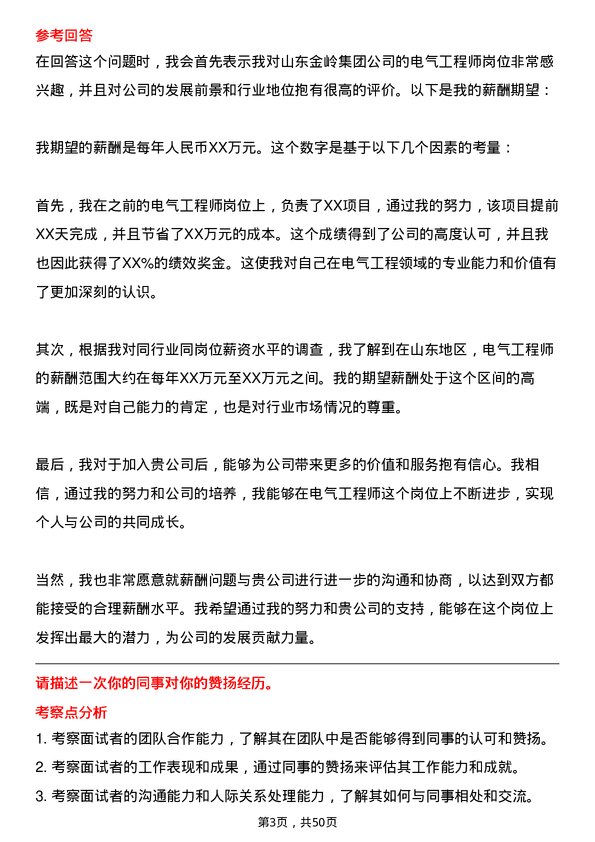 参考回答

在回答这个问题时，我会首先表示我对山东金岭集团公司的电气工程师岗位非常感兴趣，并且对公司的发展前景和行业地位抱有很高的评价。以下是我的薪酬期望：

我期望的薪酬是每年人民币XX万元。这个数字是基于以下几个因素的考量：

首先，我在之前的电气工程师岗位上，负责了XX项目，通过我的努力，该项目提前XX天完成，并且节省了XX万元的成本。这个成绩得到了公司的高度认可，并且我也因此获得了XX%的绩效奖金。这使我对自己在电气工程领域的专业能力和价值有了更加深刻的认识。

其次，根据我对同行业同岗位薪资水平的调查，我了解到在山东地区，电气工程师的薪酬范围大约在每年XX万元至XX万元之间。我的期望薪酬处于这个区间的高端，既是对自己能力的肯定，也是对行业市场情况的尊重。

最后，我对于加入贵公司后，能够为公司带来更多的价值和服务抱有信心。我相信，通过我的努力和公司的培养，我能够在电气工程师这个岗位上不断进步，实现个人与公司的共同成长。

当然，我也非常愿意就薪酬问题与贵公司进行进一步的沟通和协商，以达到双方都能接受的合理薪酬水平。我希望通过我的努力和贵公司的支持，能够在这个岗位上发挥出最大的潜力，为公司的发展贡献力量。

请描述一次你的同事对你的赞扬经历。

考察点分析

1. 考察面试者的团队合作能力，了解其在团队中是否能够得到同事的认可和赞扬。

2. 考察面试者的工作表现和成果，通过同事的赞扬来评估其工作能力和成就。

3. 考察面试者的沟通能力和人际关系处理能力，了解其如何与同事相处和交流。

第3页，共50页